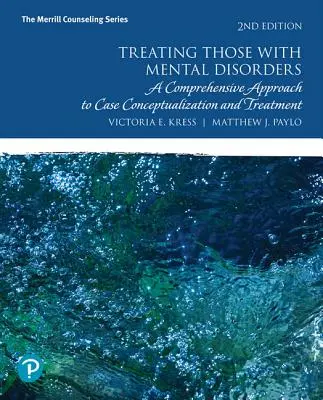 The Merrill Counseling Series

2ND EDITION

TREATING THOSE WITH MENTAL DISORDERS

A Comprehensive Approach to Case Conceptualization and Treatment

VICTORIA E. KRESS | MATTHEW J. PAYLO

P